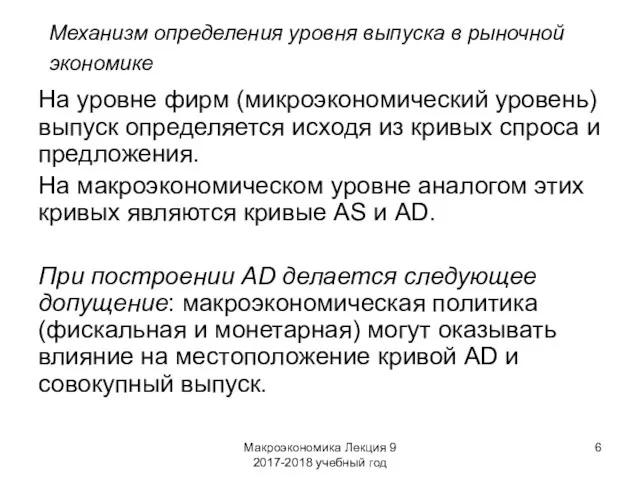 Механизм определения уровня выпуска в рыночной экономике

На уровне фирм (микроэкономический уровень) выпуск определяется исходя из кривых спроса и предложения.

На макроэкономическом уровне аналогом этих кривых являются кривые AS и AD.

При построении AD делается следующее допущение: макроэкономическая политика (фискальная и монетарная) могут оказывать влияние на местоположение кривой AD и совокупный выпуск.

Макроэкономика Лекция 9
2017-2018 учебный год

6